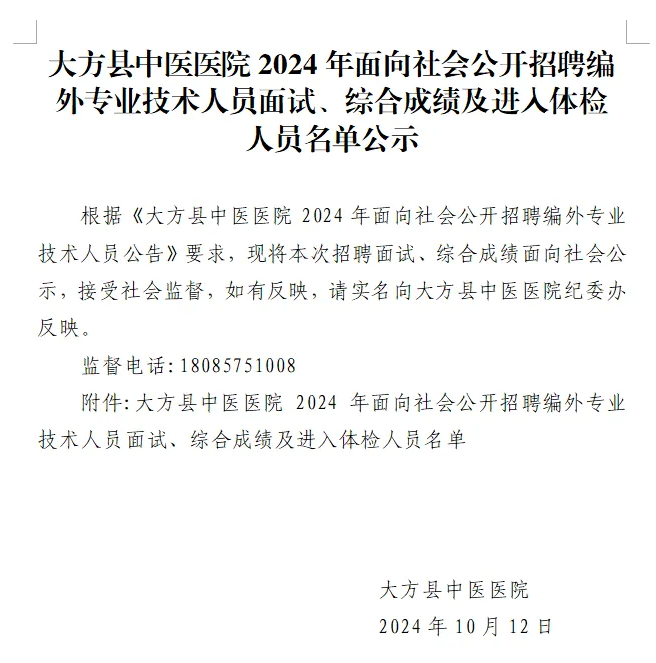 大方县中医医院 2024 年面向社会公开招聘编外专业技术人员面试、综合成绩及进入体检人员名单公示

根据《大方县中医医院 2024 年面向社会公开招聘编外专业技术人员公告》要求，现将本次招聘面试、综合成绩面向社会公示，接受社会监督，如有反映，请实名向大方县中医医院纪委办反映。

监督电话：18085751008

附件：大方县中医医院 2024 年面向社会公开招聘编外专业技术人员面试、综合成绩及进入体检人员名单

大方县中医医院
2024 年 10 月 12 日